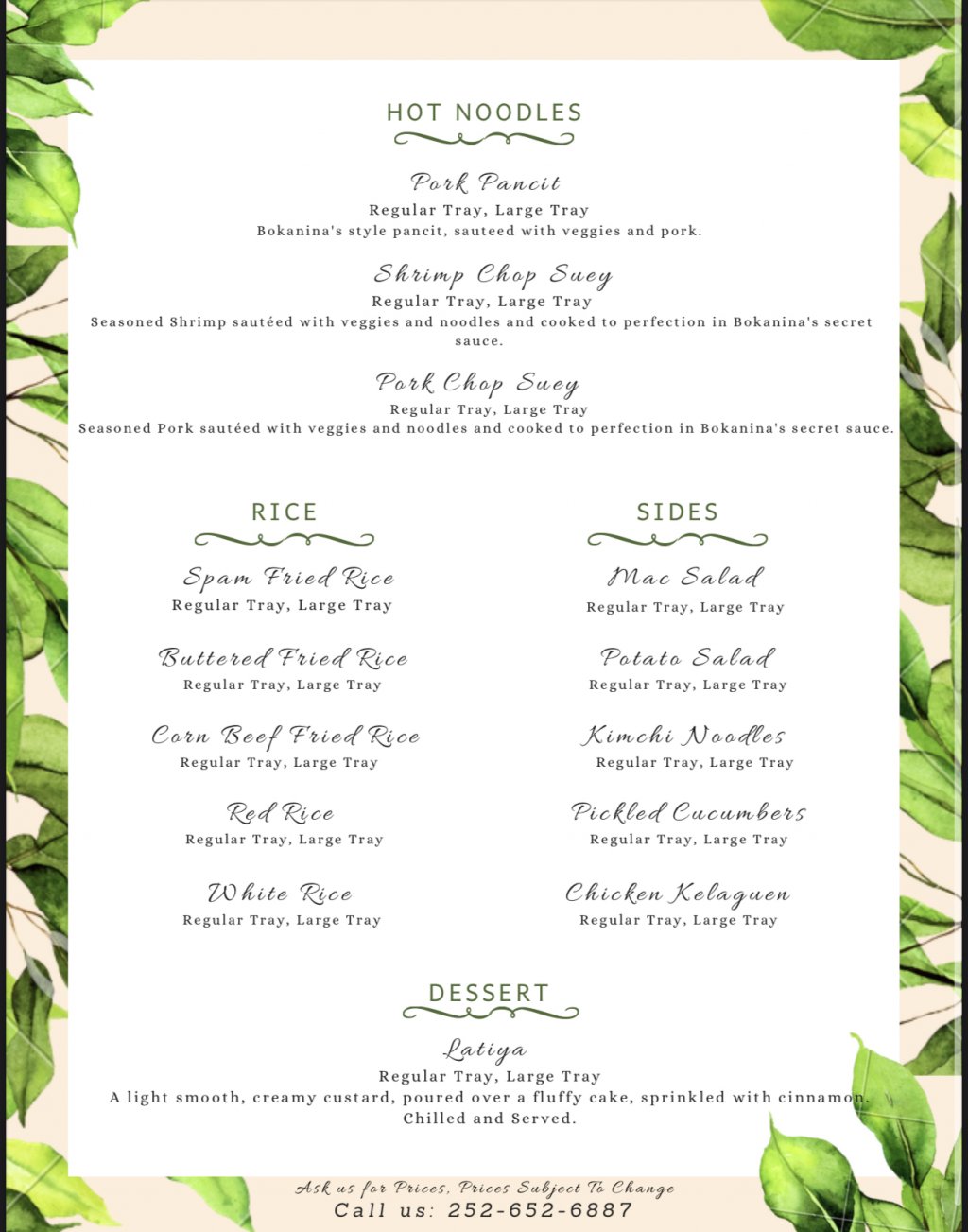 HOT NOODLES

Pork Pancit
Regular Tray, Large Tray
Bokanina's style pancit, sauteed with veggies and pork.

Shrimp Chop Suey
Regular Tray, Large Tray
Seasoned Shrimp sautéed with veggies and noodles and cooked to perfection in Bokanina's secret sauce.

Pork Chop Suey
Regular Tray, Large Tray
Seasoned Pork sautéed with veggies and noodles and cooked to perfection in Bokanina's secret sauce.

RICE

Spam Fried Rice
Regular Tray, Large Tray

Buttered Fried Rice
Regular Tray, Large Tray

Corn Beef Fried Rice
Regular Tray, Large Tray

Red Rice
Regular Tray, Large Tray

White Rice
Regular Tray, Large Tray

SIDES

Mac Salad
Regular Tray, Large Tray

Potato Salad
Regular Tray, Large Tray

Kimchi Noodles
Regular Tray, Large Tray

Pickled Cucumbers
Regular Tray, Large Tray

Chicken Kelaguen
Regular Tray, Large Tray

DESSERT

Latiya
Regular Tray, Large Tray
A light smooth, creamy custard, poured over a fluffy cake, sprinkled with cinnamon. Chilled and Served.

Ask us for Prices, Prices Subject To Change
Call us: 252-652-6887